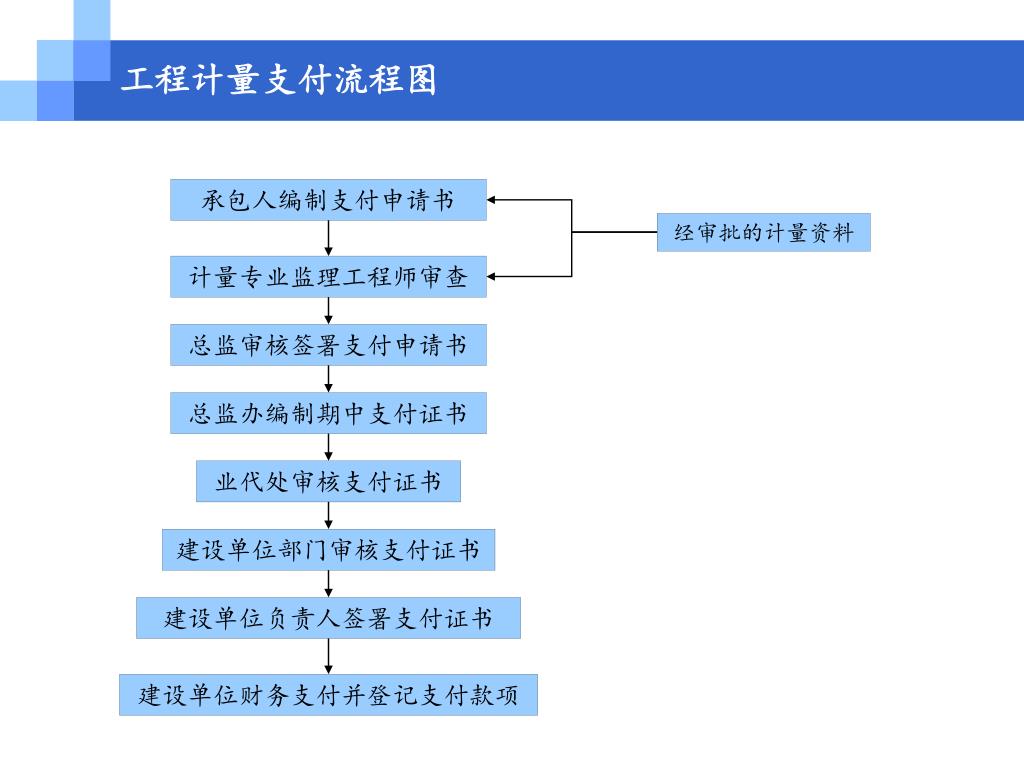 工程计量支付流程图

承包人编制支付申请书

经审批的计量资料

计量专业监理工程师审查

总监审核签署支付申请书

总监办编制期中支付证书

业代处审核支付证书

建设单位部门审核支付证书

建设单位负责人签署支付证书

建设单位财务支付并登记支付款项